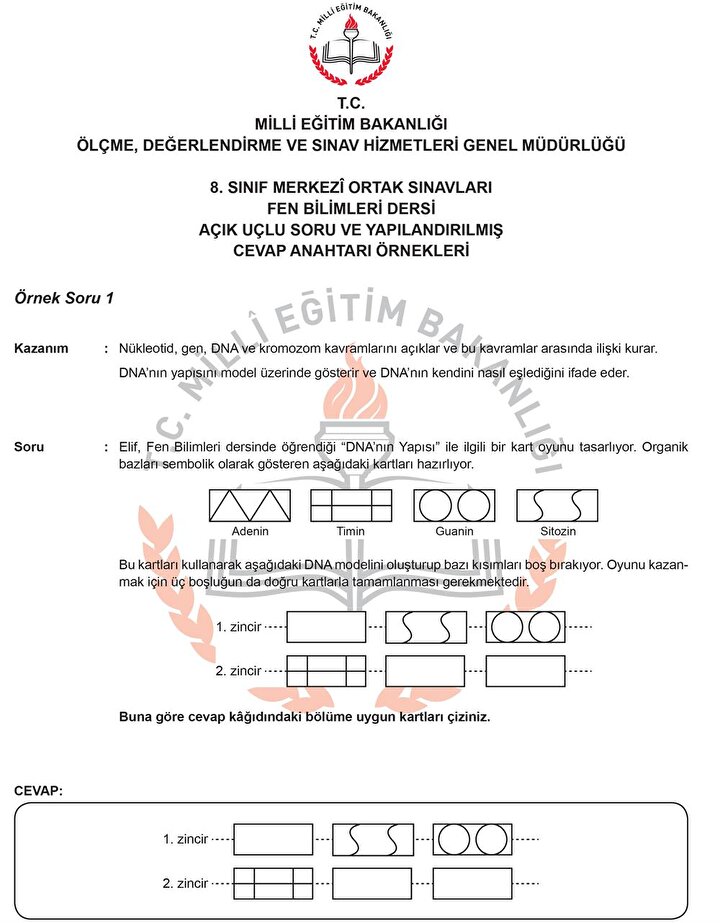 T.C. MİLLİ EĞİTİM BAKANLIĞI

T.C.
MİLLİ EĞİTİM BAKANLIĞI
ÖLÇME, DEĞERLENDİRME VE SINAV HİZMETLERİ GENEL MÜDÜRLÜĞÜ

8. SINIF MERKEZÎ ORTAK SINAVLARI
FEN BİLİMLERİ DERSİ
AÇIK UÇLU SORU VE YAPILANDIRILMIŞ
CEVAP ANAHTARI ÖRNEKLERİ

Örnek Soru 1

T.C. MİLLÎ EĞİTİM BAKANLIĞI

Kazanım : Nükleotid, gen, DNA ve kromozom kavramlarını açıklar ve bu kavramlar arasında ilişki kurar.
DNA'nın yapısını model üzerinde gösterir ve DNA'nın kendini nasıl eşlediğini ifade eder.

Soru : Elif, Fen Bilimleri dersinde öğrendiği "DNA'nın Yapısı" ile ilgili bir kart oyunu tasarlıyor. Organik bazları sembolik olarak gösteren aşağıdaki kartları hazırlıyor.

Adenin Timin Guanin Sitozin

Bu kartları kullanarak aşağıdaki DNA modelini oluşturup bazı kısımları boş bırakıyor. Oyunu kazanmak için üç boşluğun da doğru kartlarla tamamlanması gerekmektedir.

1. zincir
2. zincir

Buna göre cevap kâğıdındaki bölüme uygun kartları çiziniz.

CEVAP:

1. zincir
2. zincir